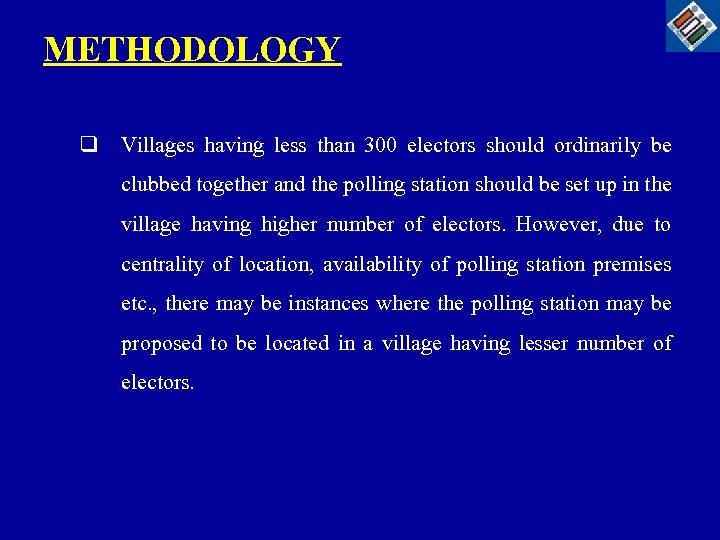 METHODOLOGY

❑ Villages having less than 300 electors should ordinarily be clubbed together and the polling station should be set up in the village having higher number of electors. However, due to centrality of location, availability of polling station premises etc., there may be instances where the polling station may be proposed to be located in a village having lesser number of electors.